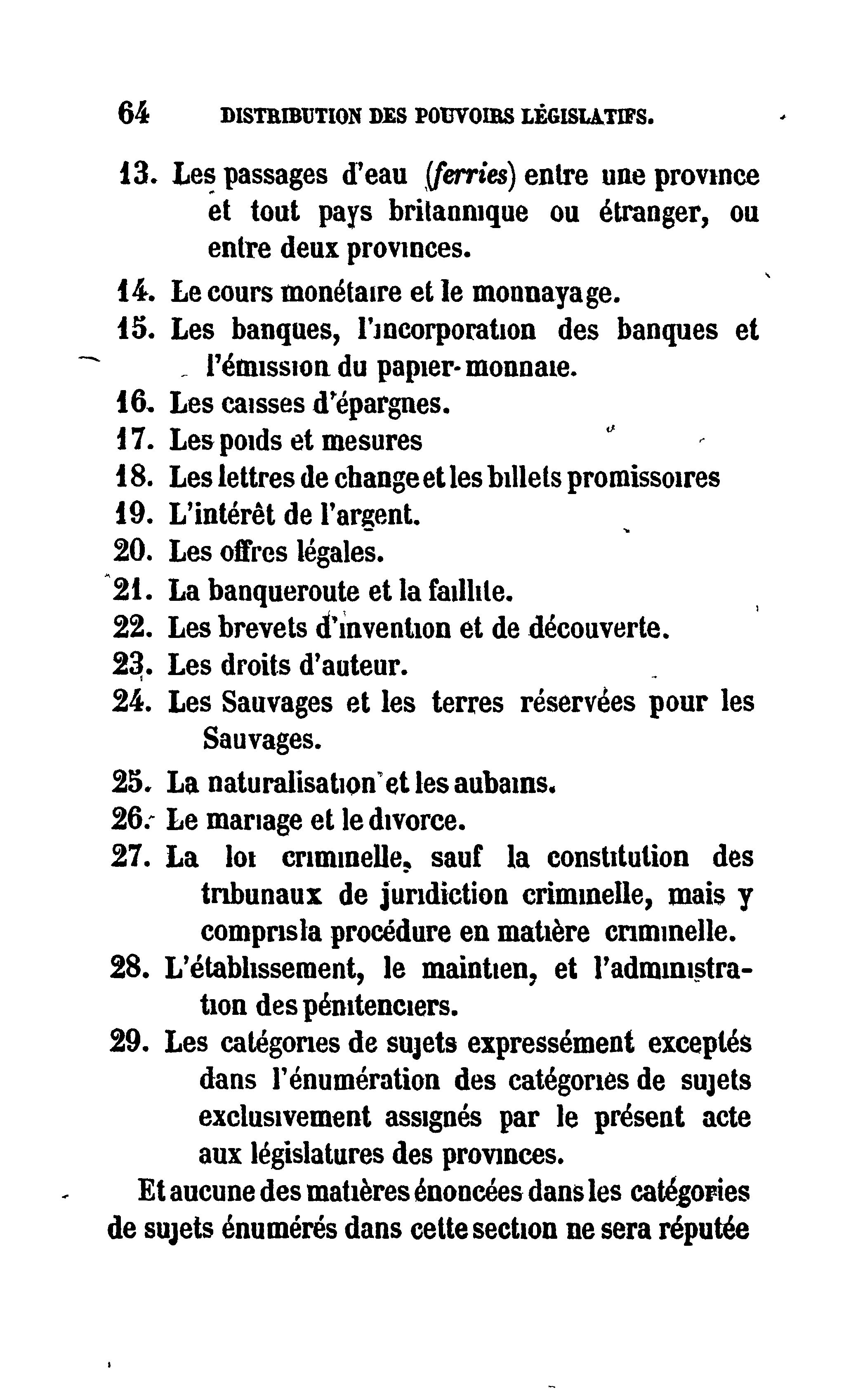 64 DISTRIBUTION DES POUVOIRS LÉGISLATIFS.

13. Les passages d'eau (ferries) entre une province et tout pays britannique ou étranger, ou entre deux provinces.

14. Le cours monétaire et le monnayage.

15. Les banques, l'incorporation des banques et l'émission du papier-monnaie.

16. Les caisses d'épargnes.

17. Les poids et mesures

18. Les lettres de change et les billets promissoires

19. L'intérêt de l'argent.

20. Les offres légales.

21. La banqueroute et la faillite.

22. Les brevets d'invention et de découverte.

23. Les droits d'auteur.

24. Les Sauvages et les terres réservées pour les Sauvages.

25. La naturalisation et les aubains.

26. Le mariage et le divorce.

27. La loi criminelle, sauf la constitution des tribunaux de juridiction criminelle, mais y compris la procédure en matière criminelle.

28. L'établissement, le maintien, et l'administration des pénitenciers.

29. Les catégories de sujets expressément exceptés dans l'énumération des catégories de sujets exclusivement assignés par le présent acte aux législatures des provinces.

Et aucune des matières énoncées dans les catégories de sujets énumérés dans cette section ne sera réputée